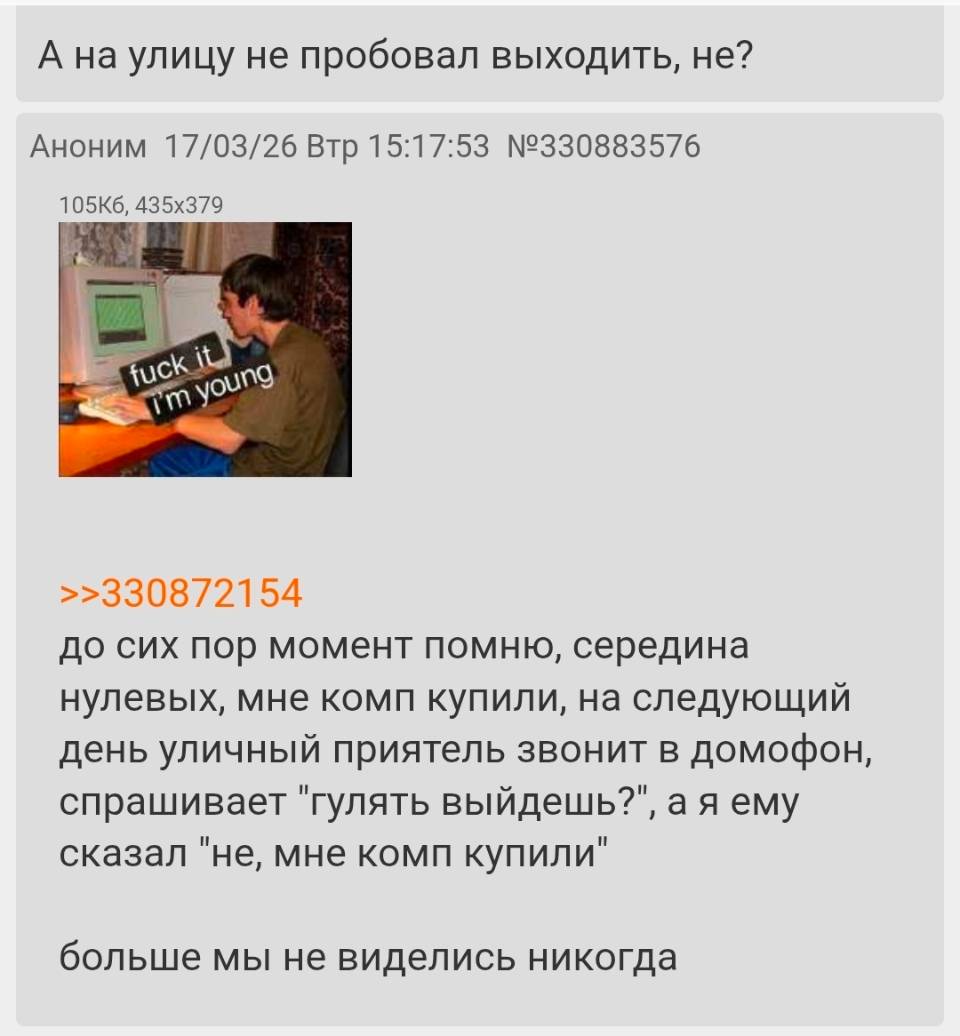 А на улицу не пробовал выходить, не?

Аноним 17/03/26 Втр 15:17:53 №330883576

105Кб, 435x379

fuck it
i'm young

>>330872154
до сих пор момент помню, середина нулевых, мне комп купили, на следующий день уличный приятель звонит в домофон, спрашивает "гулять выйдешь?", а я ему сказал "не, мне комп купили"

больше мы не виделись никогда